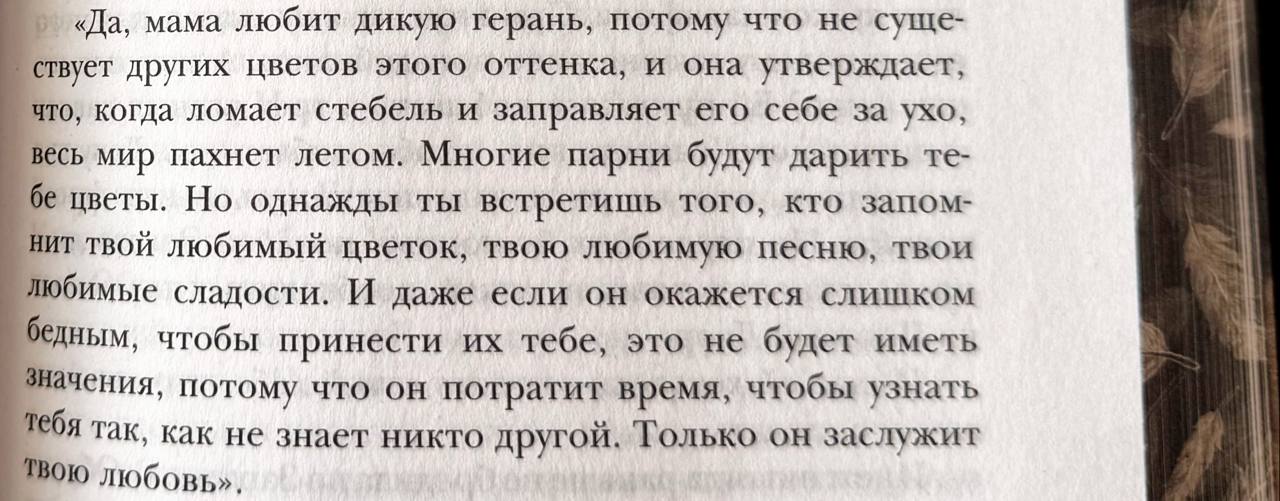 «Да, мама любит дикую герань, потому что не существует других цветов этого оттенка, и она утверждает, что, когда ломает стебель и заправляет его себе за ухо, весь мир пахнет летом. Многие парни будут дарить тебе цветы. Но однажды ты встретишь того, кто запомнит твой любимый цветок, твою любимую песню, твои любимые сладости. И даже если он окажется слишком бедным, чтобы принести их тебе, это не будет иметь значения, потому что он потратит время, чтобы узнать тебя так, как не знает никто другой. Только он заслужит твою любовь».